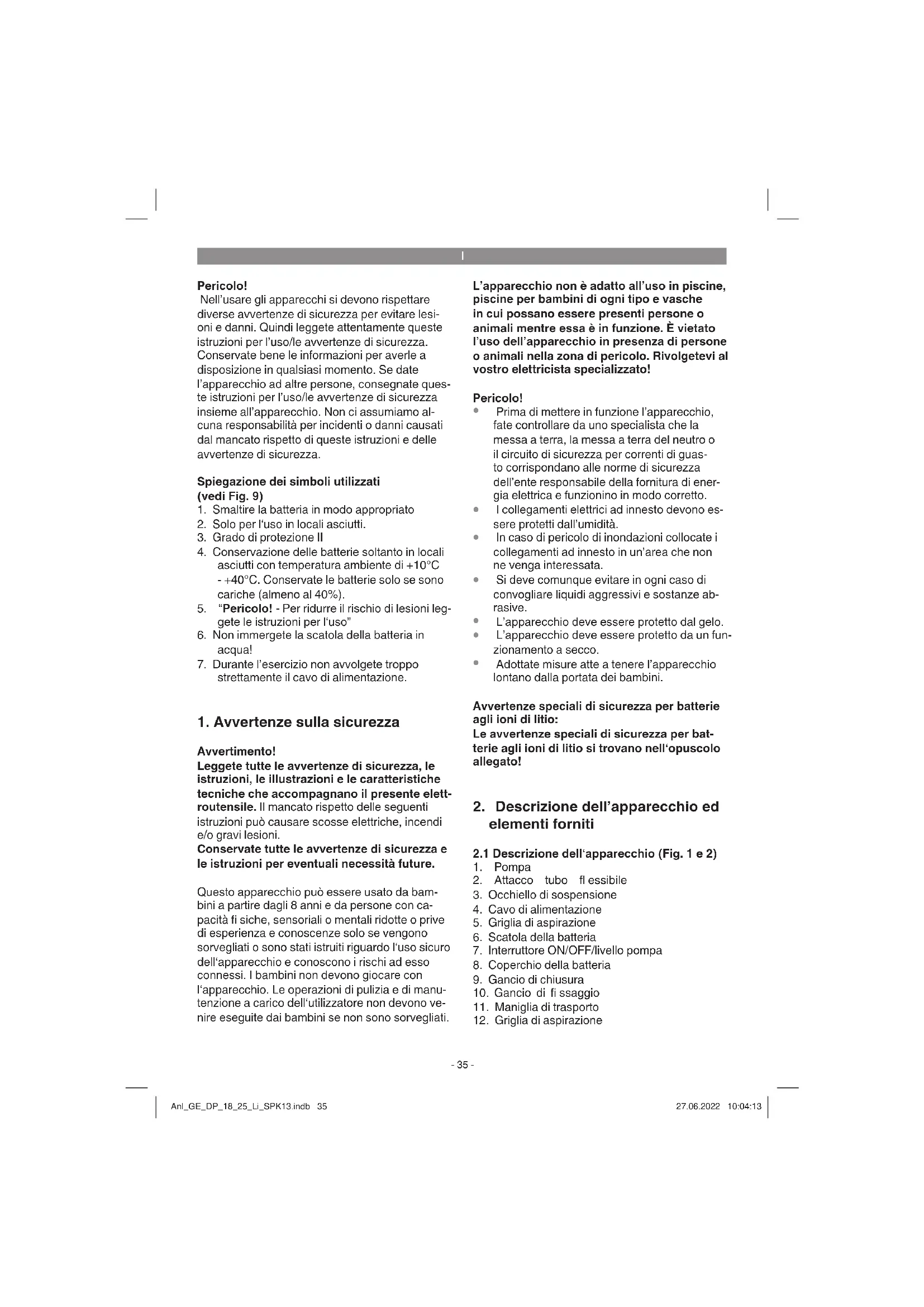 I

Pericolo!
Nell'usare gli apparecchi si devono rispettare diverse avvertenze di sicurezza per evitare lesioni e danni. Quindi leggete attentamente queste istruzioni per l'uso/le avvertenze di sicurezza. Conservate bene le informazioni per averle a disposizione in qualsiasi momento. Se date l'apparecchio ad altre persone, consegnate queste istruzioni per l'uso/le avvertenze di sicurezza insieme all'apparecchio. Non ci assumiamo alcuna responsabilità per incidenti o danni causati dal mancato rispetto di queste istruzioni e delle avvertenze di sicurezza.

Spiegazione dei simboli utilizzati (vedi Fig. 9)
1. Smaltire la batteria in modo appropriato
2. Solo per l'uso in locali asciutti.
3. Grado di protezione II
4. Conservazione delle batterie soltanto in locali asciutti con temperatura ambiente di +10°C - +40°C. Conservate le batterie solo se sono cariche (almeno al 40%).
5. "Pericolo! - Per ridurre il rischio di lesioni leggete le istruzioni per l'uso"
6. Non immergete la scatola della batteria in acqua!
7. Durante l'esercizio non avvolgete troppo strettamente il cavo di alimentazione.

1. Avvertenze sulla sicurezza

Avvertimento!
Leggete tutte le avvertenze di sicurezza, le istruzioni, le illustrazioni e le caratteristiche tecniche che accompagnano il presente elettroutensile. Il mancato rispetto delle seguenti istruzioni può causare scosse elettriche, incendi e/o gravi lesioni.
Conservate tutte le avvertenze di sicurezza e le istruzioni per eventuali necessità future.

Questo apparecchio può essere usato da bambini a partire dagli 8 anni e da persone con capacità fi siche, sensoriali o mentali ridotte o prive di esperienza e conoscenze solo se vengono sorvegliati o sono stati istruiti riguardo l'uso sicuro dell'apparecchio e conoscono i rischi ad esso connessi. I bambini non devono giocare con l'apparecchio. Le operazioni di pulizia e di manutenzione a carico dell'utilizzatore non devono venire eseguite dai bambini se non sono sorvegliati.

L'apparecchio non è adatto all'uso in piscine, piscine per bambini di ogni tipo e vasche in cui possano essere presenti persone o animali mentre essa è in funzione. È vietato l'uso dell'apparecchio in presenza di persone o animali nella zona di pericolo. Rivolgetevi al vostro elettricista specializzato!

Pericolo!
• Prima di mettere in funzione l'apparecchio, fate controllare da uno specialista che la messa a terra, la messa a terra del neutro o il circuito di sicurezza per correnti di guasto corrispondano alle norme di sicurezza dell'ente responsabile della fornitura di energia elettrica e funzionino in modo corretto.
• I collegamenti elettrici ad innesto devono essere protetti dall'umidità.
• In caso di pericolo di inondazioni collocate i collegamenti ad innesto in un'area che non ne venga interessata.
• Si deve comunque evitare in ogni caso di convogliare liquidi aggressivi e sostanze abrasive.
• L'apparecchio deve essere protetto dal gelo.
• L'apparecchio deve essere protetto da un funzionamento a secco.
• Adottate misure atte a tenere l'apparecchio lontano dalla portata dei bambini.

Avvertenze speciali di sicurezza per batterie agli ioni di litio:
Le avvertenze speciali di sicurezza per batterie agli ioni di litio si trovano nell'opuscolo allegato!

2. Descrizione dell'apparecchio ed elementi forniti

2.1 Descrizione dell'apparecchio (Fig. 1 e 2)
1. Pompa
2. Attacco tubo fl essibile
3. Occhiello di sospensione
4. Cavo di alimentazione
5. Griglia di aspirazione
6. Scatola della batteria
7. Interruttore ON/OFF/livello pompa
8. Coperchio della batteria
9. Gancio di chiusura
10. Gancio di fi ssaggio
11. Maniglia di trasporto
12. Griglia di aspirazione

- 35 -

Anl_GE_DP_18_25_Li_SPK13.indb 35

27.06.2022 10:04:13